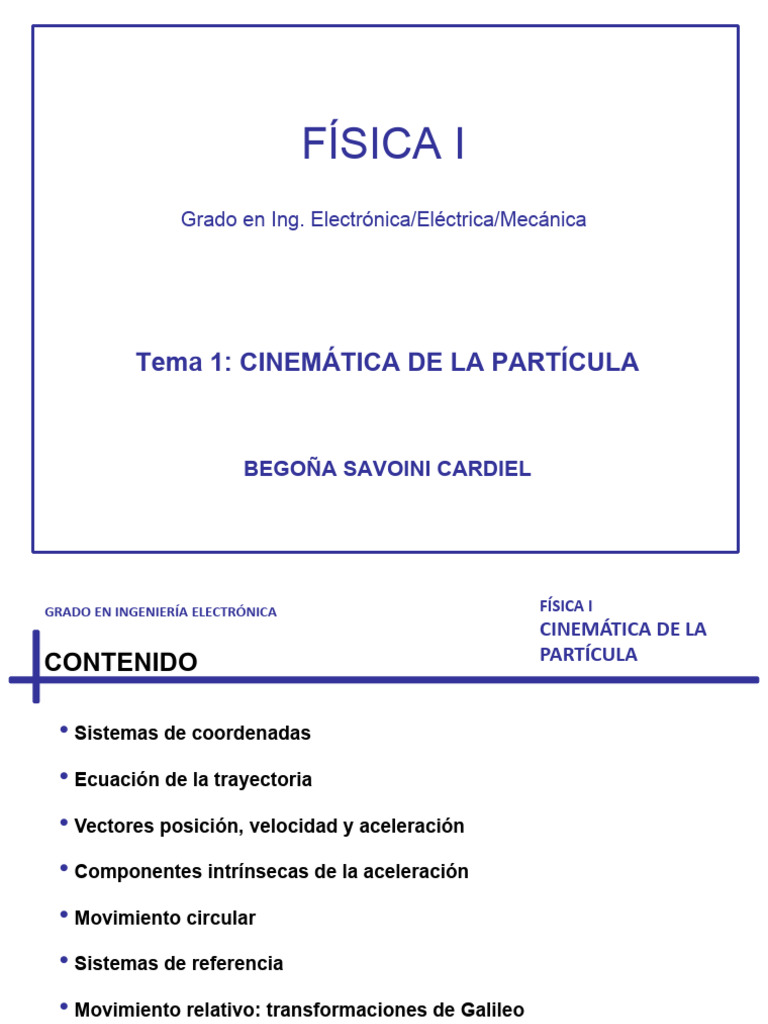 FÍSICA I

Grado en Ing. Electrónica/Eléctrica/Mecánica

Tema 1: CINEMÁTICA DE LA PARTÍCULA

BEGOÑA SAVOINI CARDIEL

GRADO EN INGENIERÍA ELECTRÓNICA

FÍSICA I
CINEMÁTICA DE LA PARTÍCULA

CONTENIDO

• Sistemas de coordenadas
• Ecuación de la trayectoria
• Vectores posición, velocidad y aceleración
• Componentes intrínsecas de la aceleración
• Movimiento circular
• Sistemas de referencia
• Movimiento relativo: transformaciones de Galileo